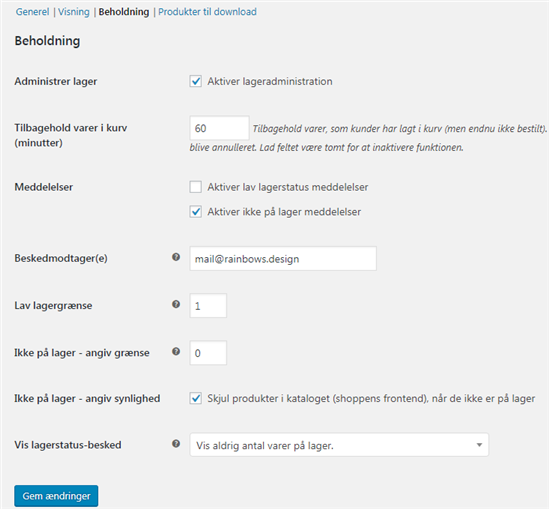 Generel | Visning | Beholdning | Produkter til download

Beholdning

Administrer lager
Aktiver lageradministration

Tilbagehold varer i kurv (minutter)
60
Tilbagehold varer, som kunder har lagt i kurv (men endnu ikke bestilt). blive annulleret. Lad feltet være tomt for at inaktivere funktionen.

Meddelelser
Aktiver lav lagerstatus meddelelser
Aktiver ikke på lager meddelelser

Beskedmodtager(e)
mail@rainbows.design

Lav lagergrænse
1

Ikke på lager - angiv grænse
0

Ikke på lager - angiv synlighed
Skjul produkter i kataloget (shoppens frontend), når de ikke er på lager

Vis lagerstatus-besked
Vis aldrig antal varer på lager.

Gem ændringer